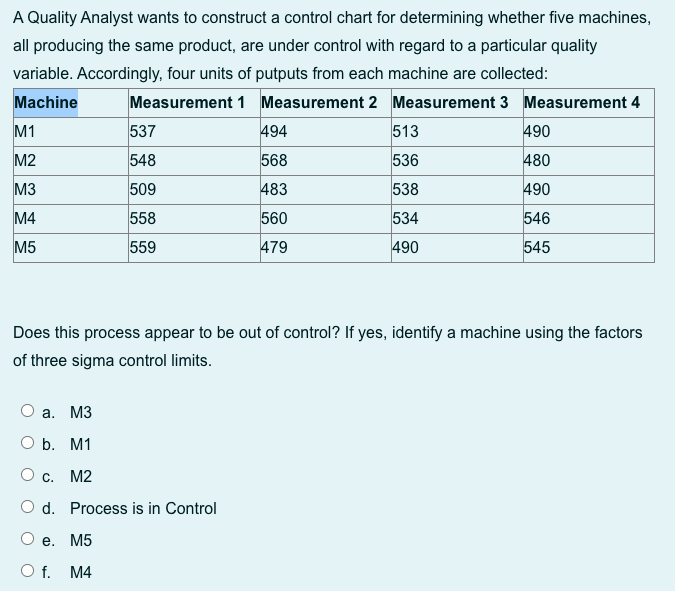 A Quality Analyst wants to construct a control chart for determining whether five machines, all producing the same product, are under control with regard to a particular quality variable. Accordingly, four units of putputs from each machine are collected:

| Machine | Measurement 1 | Measurement 2 | Measurement 3 | Measurement 4 |
|---|---|---|---|---|
| M1 | 537 | 494 | 513 | 490 |
| M2 | 548 | 568 | 536 | 480 |
| M3 | 509 | 483 | 538 | 490 |
| M4 | 558 | 560 | 534 | 546 |
| M5 | 559 | 479 | 490 | 545 |

Does this process appear to be out of control? If yes, identify a machine using the factors of three sigma control limits.

a. M3
b. M1
c. M2
d. Process is in Control
e. M5
f. M4